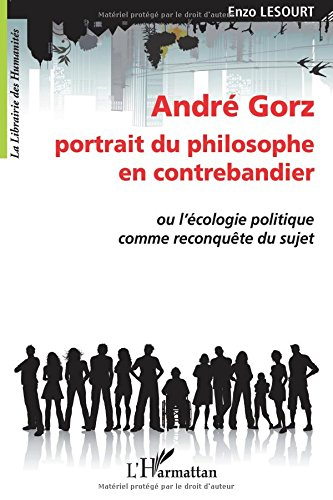 Matériel protégé par le droit d'auteur

Enzo LESOURT

La Librairie des Humanités

André Gorz
portrait du philosophe en contrebandier

ou l'écologie politique comme reconquête du sujet

L'Harmattan

Matériel protégé par le droit d'auteur